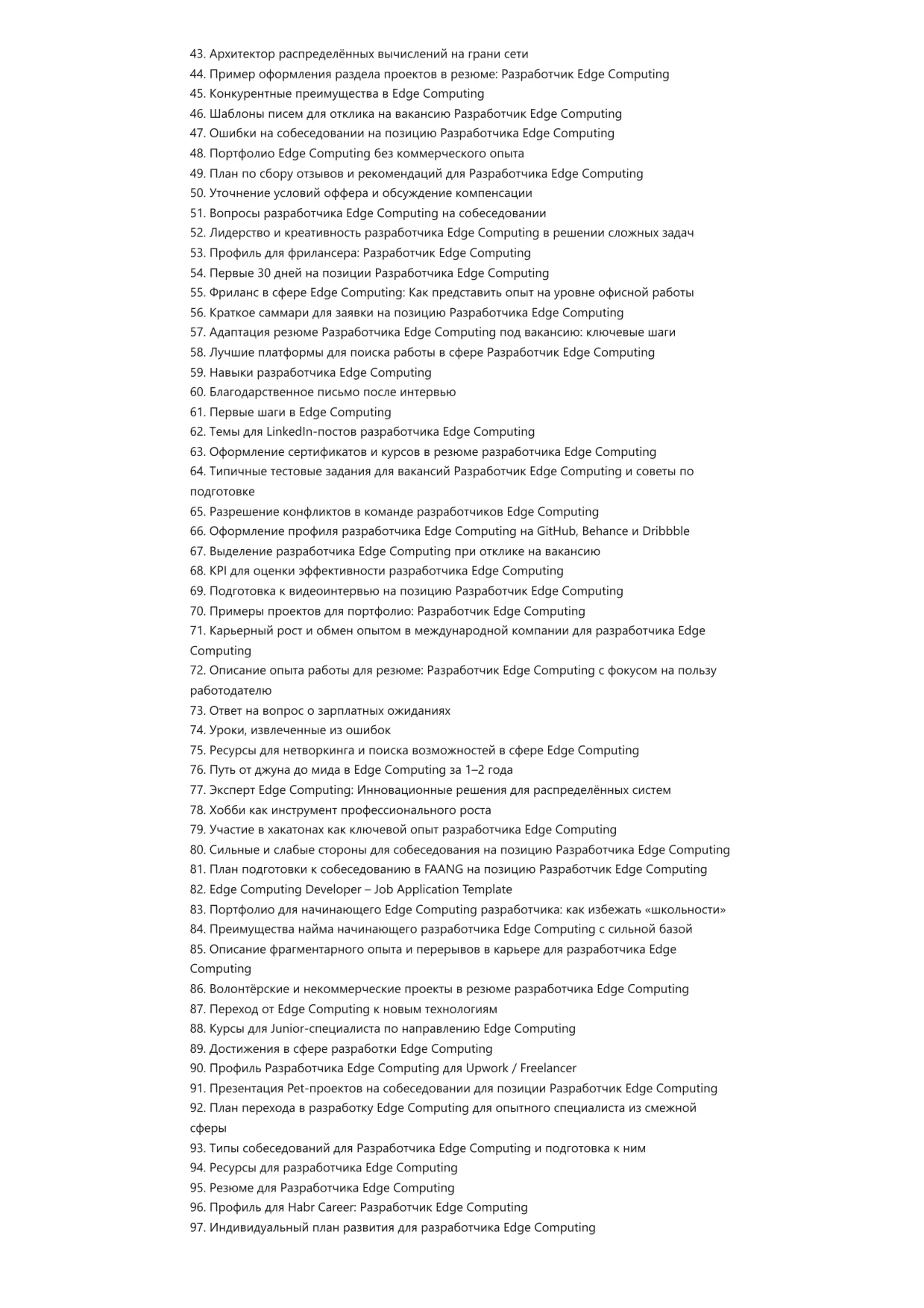 43. Архитектор распределённых вычислений на грани сети
44. Пример оформления раздела проектов в резюме: Разработчик Edge Computing
45. Конкурентные преимущества в Edge Computing
46. Шаблоны писем для отклика на вакансию Разработчик Edge Computing
47. Ошибки на собеседовании на позицию Разработчика Edge Computing
48. Портфолио Edge Computing без коммерческого опыта
49. План по сбору отзывов и рекомендаций для Разработчика Edge Computing
50. Уточнение условий оффера и обсуждение компенсации
51. Вопросы разработчика Edge Computing на собеседовании
52. Лидерство и креативность разработчика Edge Computing в решении сложных задач
53. Профиль для фрилансера: Разработчик Edge Computing
54. Первые 30 дней на позиции Разработчика Edge Computing
55. Фриланс в сфере Edge Computing: Как представить опыт на уровне офисной работы
56. Краткое саммари для заявки на позицию Разработчика Edge Computing
57. Адаптация резюме Разработчика Edge Computing под вакансию: ключевые шаги
58. Лучшие платформы для поиска работы в сфере Разработчик Edge Computing
59. Навыки разработчика Edge Computing
60. Благодарственное письмо после интервью
61. Первые шаги в Edge Computing
62. Темы для LinkedIn-постов разработчика Edge Computing
63. Оформление сертификатов и курсов в резюме разработчика Edge Computing
64. Типичные тестовые задания для вакансий Разработчик Edge Computing и советы по подготовке
65. Разрешение конфликтов в команде разработчиков Edge Computing
66. Оформление профиля разработчика Edge Computing на GitHub, Behance и Dribbble
67. Выделение разработчика Edge Computing при отклике на вакансию
68. KPI для оценки эффективности разработчика Edge Computing
69. Подготовка к видеоинтервью на позицию Разработчик Edge Computing
70. Примеры проектов для портфолио: Разработчик Edge Computing
71. Карьерный рост и обмен опытом в международной компании для разработчика Edge Computing
72. Описание опыта работы для резюме: Разработчик Edge Computing с фокусом на пользу работодателю
73. Ответ на вопрос о зарплатных ожиданиях
74. Уроки, извлеченные из ошибок
75. Ресурсы для нетворкинга и поиска возможностей в сфере Edge Computing
76. Путь от джуна до мида в Edge Computing за 1–2 года
77. Эксперт Edge Computing: Инновационные решения для распределённых систем
78. Хобби как инструмент профессионального роста
79. Участие в хакатонах как ключевой опыт разработчика Edge Computing
80. Сильные и слабые стороны для собеседования на позицию Разработчика Edge Computing
81. План подготовки к собеседованию в FAANG на позицию Разработчик Edge Computing
82. Edge Computing Developer – Job Application Template
83. Портфолио для начинающего Edge Computing разработчика: как избежать «школьности»
84. Преимущества найма начинающего разработчика Edge Computing с сильной базой
85. Описание фрагментарного опыта и перерывов в карьере для разработчика Edge Computing
86. Волонтёрские и некоммерческие проекты в резюме разработчика Edge Computing
87. Переход от Edge Computing к новым технологиям
88. Курсы для Junior-специалиста по направлению Edge Computing
89. Достижения в сфере разработки Edge Computing
90. Профиль Разработчика Edge Computing для Upwork / Freelancer
91. Презентация Pet-проектов на собеседовании для позиции Разработчик Edge Computing
92. План перехода в разработку Edge Computing для опытного специалиста из смежной сферы
93. Типы собеседований для Разработчика Edge Computing и подготовка к ним
94. Ресурсы для разработчика Edge Computing
95. Резюме для Разработчика Edge Computing
96. Профиль для Habr Career: Разработчик Edge Computing
97. Индивидуальный план развития для разработчика Edge Computing